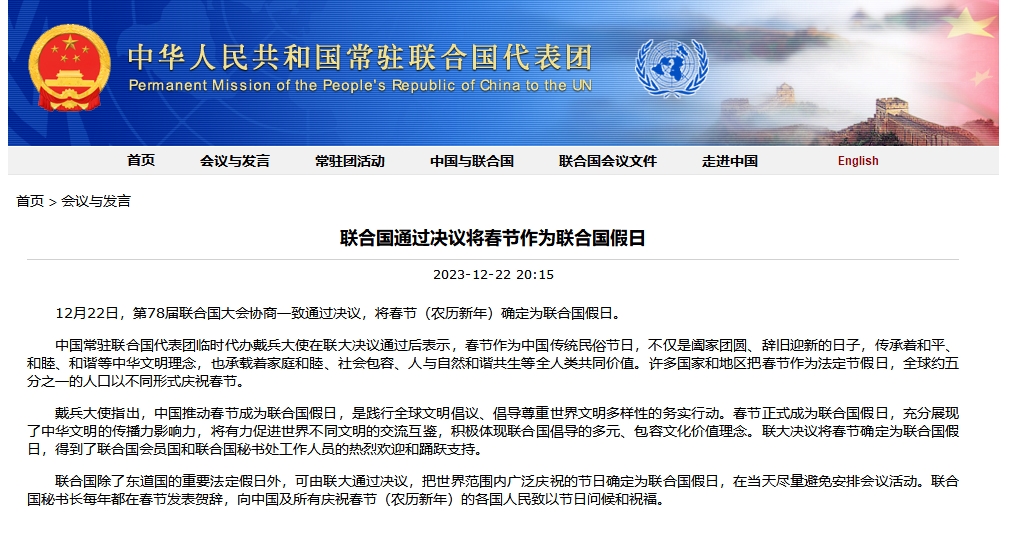 中华人民共和国常驻联合国代表团
Permanent Mission of the People's Republic of China to the UN

首页 会议与发言 常驻团活动 中国与联合国 联合国会议文件 走进中国 English

首页 > 会议与发言

联合国通过决议将春节作为联合国假日

2023-12-22 20:15

12月22日，第78届联合国大会协商一致通过决议，将春节（农历新年）确定为联合国假日。

中国常驻联合国代表团临时代办戴兵大使在联大决议通过后表示，春节作为中国传统民俗节日，不仅是阖家团圆、辞旧迎新的日子，传承着和平、和睦、和谐等中华文明理念，也承载着家庭和睦、社会包容、人与自然和谐共生等全人类共同价值。许多国家和地区把春节作为法定节假日，全球约五分之一的人口以不同形式庆祝春节。

戴兵大使指出，中国推动春节成为联合国假日，是践行全球文明倡议、倡导尊重世界文明多样性的务实行动。春节正式成为联合国假日，充分展现了中华文明的传播力影响力，将有力促进世界不同文明的交流互鉴，积极体现联合国倡导的多元、包容文化价值理念。联大决议将春节确定为联合国假日，得到了联合国会员国和联合国秘书处工作人员的热烈欢迎和踊跃支持。

联合国除了东道国的重要法定假日外，可由联大通过决议，把世界范围内广泛庆祝的节日确定为联合国假日，在当天尽量避免安排会议活动。联合国秘书长每年都在春节发表贺辞，向中国及所有庆祝春节（农历新年）的各国人民致以节日问候和祝福。